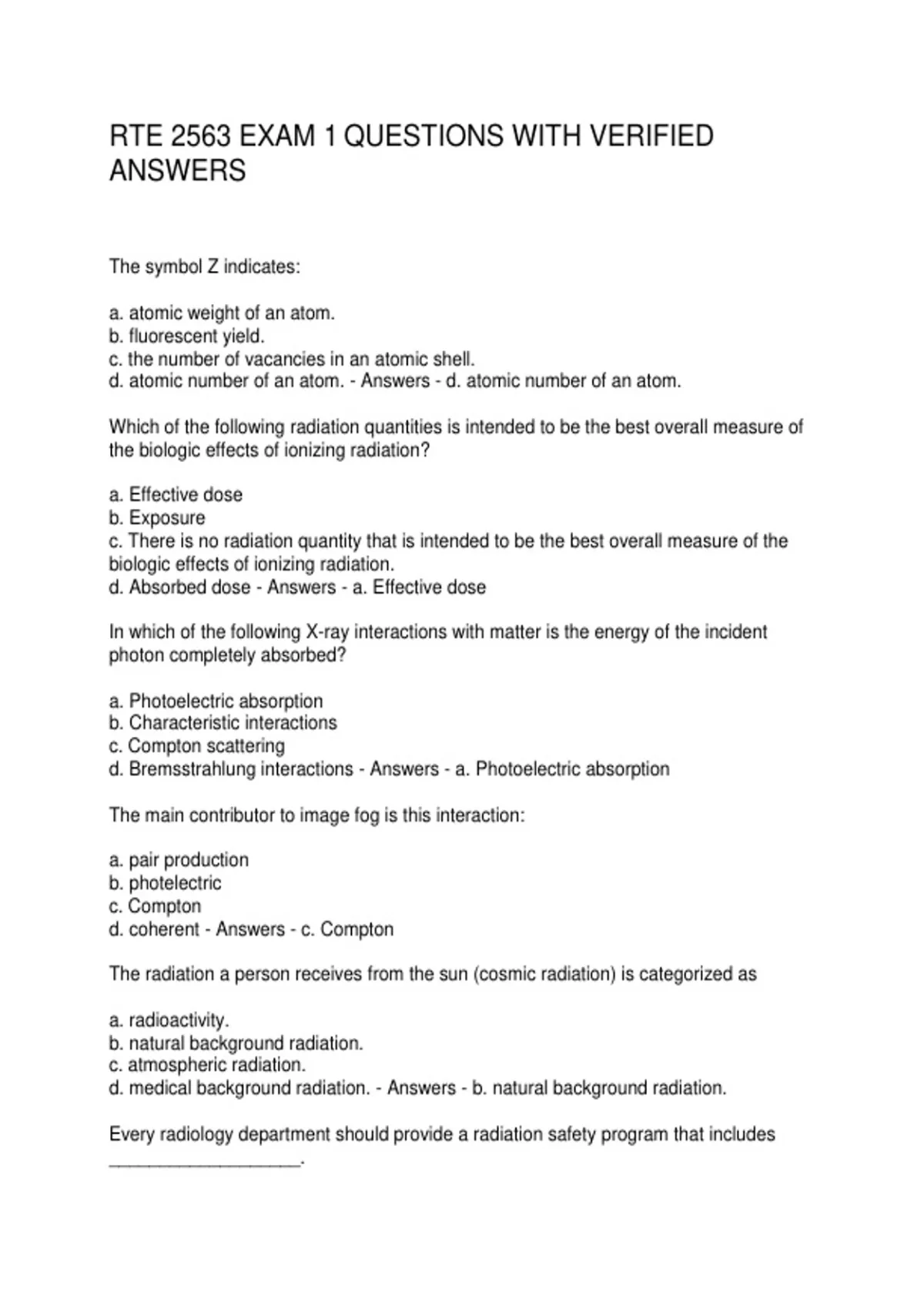 RTE 2563 EXAM 1 QUESTIONS WITH VERIFIED ANSWERS

The symbol Z indicates:

a. atomic weight of an atom.
b. fluorescent yield.
c. the number of vacancies in an atomic shell.
d. atomic number of an atom. - Answers - d. atomic number of an atom.

Which of the following radiation quantities is intended to be the best overall measure of the biologic effects of ionizing radiation?

a. Effective dose
b. Exposure
c. There is no radiation quantity that is intended to be the best overall measure of the biologic effects of ionizing radiation.
d. Absorbed dose - Answers - a. Effective dose

In which of the following X-ray interactions with matter is the energy of the incident photon completely absorbed?

a. Photoelectric absorption
b. Characteristic interactions
c. Compton scattering
d. Bremsstrahlung interactions - Answers - a. Photoelectric absorption

The main contributor to image fog is this interaction:

a. pair production
b. photelectric
c. Compton
d. coherent - Answers - c. Compton

The radiation a person receives from the sun (cosmic radiation) is categorized as

a. radioactivity.
b. natural background radiation.
c. atmospheric radiation.
d. medical background radiation. - Answers - b. natural background radiation.

Every radiology department should provide a radiation safety program that includes ____.